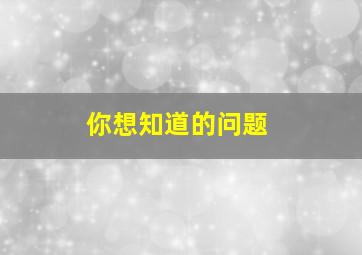 你想知道的问题